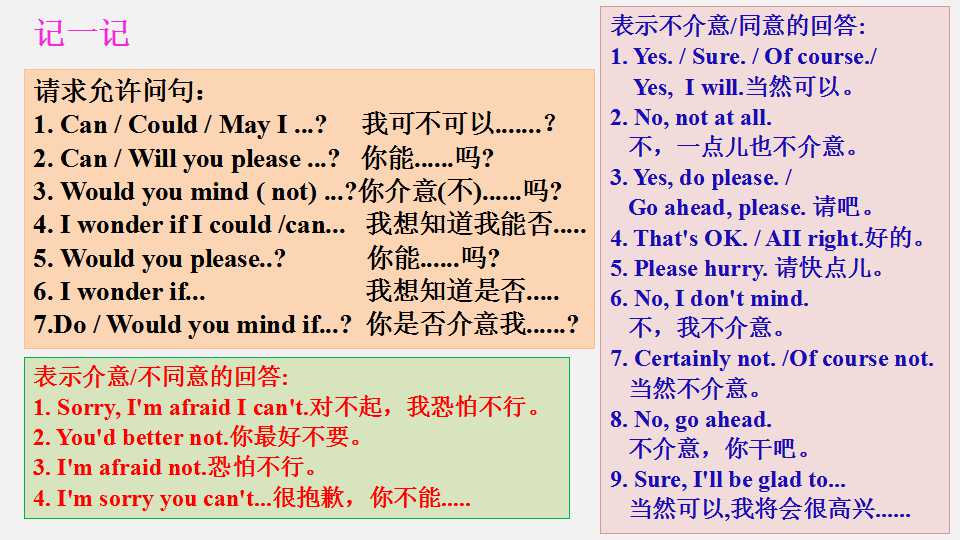 记一记

请求允许问句：
1. Can / Could / May I ...? 我可不可以.......？
2. Can / Will you please ...? 你能......吗?
3. Would you mind ( not) ...?你介意(不)......吗?
4. I wonder if I could /can... 我想知道我能否.....
5. Would you please..? 你能......吗?
6. I wonder if... 我想知道是否.....
7.Do / Would you mind if...? 你是否介意我......?

表示介意/不同意的回答:
1. Sorry, I'm afraid I can't.对不起，我恐怕不行。
2. You'd better not.你最好不要。
3. I'm afraid not.恐怕不行。
4. I'm sorry you can't...很抱歉，你不能.....

表示不介意/同意的回答:
1. Yes. / Sure. / Of course./ Yes, I will.当然可以。
2. No, not at all. 不，一点儿也不介意。
3. Yes, do please. / Go ahead, please. 请吧。
4. That's OK. / All right.好的。
5. Please hurry. 请快点儿。
6. No, I don't mind. 不，我不介意。
7. Certainly not. /Of course not. 当然不介意。
8. No, go ahead. 不介意，你干吧。
9. Sure, I'll be glad to... 当然可以,我将会很高兴......